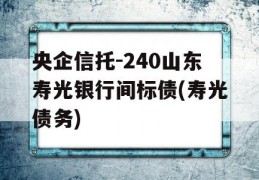 央企信托-240山东寿光银行间标债(寿光债务)